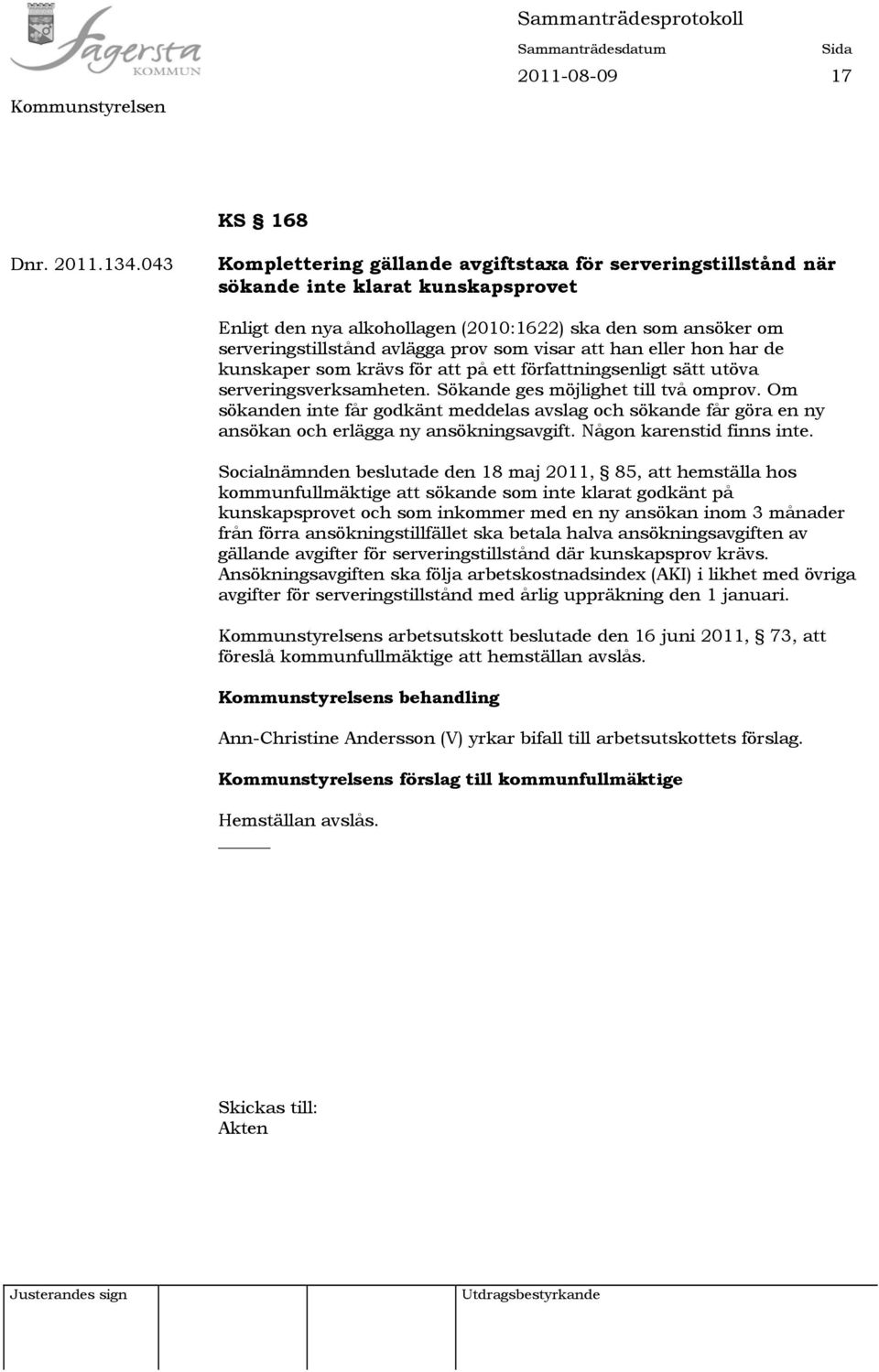 Fagersta KOMMUN

Sammanträdesprotokoll

Sammanträdesdatum Sida

2011-08-09 17

Kommunstyrelsen

KS 168

Dnr. 2011.134.043

Komplettering gällande avgiftstaxa för serveringstillstånd när sökande inte klarat kunskapsprovet

Enligt den nya alkohollagen (2010:1622) ska den som ansöker om serveringstillstånd avlägga prov som visar att han eller hon har de kunskaper som krävs för att på ett författningsenligt sätt utöva serveringsverksamheten. Sökande ges möjlighet till två omprov. Om sökanden inte får godkänt meddelas avslag och sökande får göra en ny ansökan och erlägga ny ansökningsavgift. Någon karenstid finns inte.

Socialnämnden beslutade den 18 maj 2011, 85, att hemställa hos kommunfullmäktige att sökande som inte klarat godkänt på kunskapsprovet och som inkommer med en ny ansökan inom 3 månader från förra ansökningstillfället ska betala halva ansökningsavgiften av gällande avgifter för serveringstillstånd där kunskapsprov krävs. Ansökningsavgiften ska följa arbetskostnadsindex (AKI) i likhet med övriga avgifter för serveringstillstånd med årlig uppräkning den 1 januari.

Kommunstyrelsens arbetsutskott beslutade den 16 juni 2011, 73, att föreslå kommunfullmäktige att hemställan avslås.

Kommunstyrelsens behandling

Ann-Christine Andersson (V) yrkar bifall till arbetsutskottets förslag.

Kommunstyrelsens förslag till kommunfullmäktige

Hemställan avslås.

Skickas till:
Akten

Justerandes sign

Utdragsbestyrkande